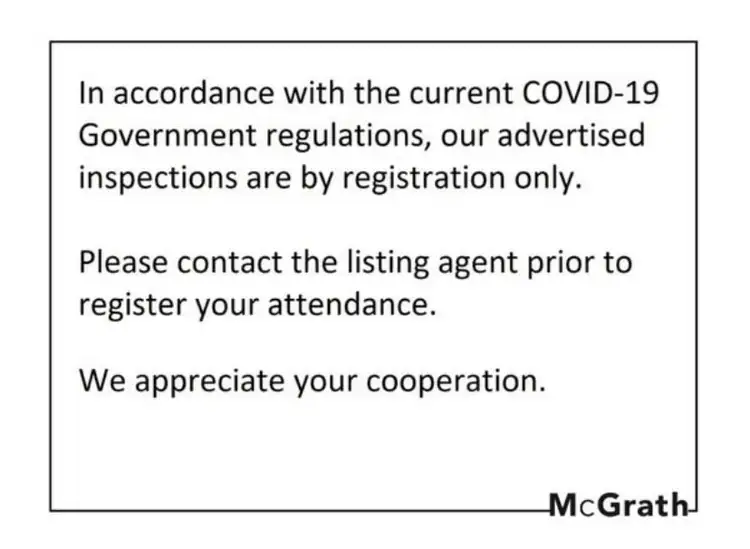 In accordance with the current COVID-19 Government regulations, our advertised inspections are by registration only.

Please contact the listing agent prior to register your attendance.

We appreciate your cooperation.

McGrath